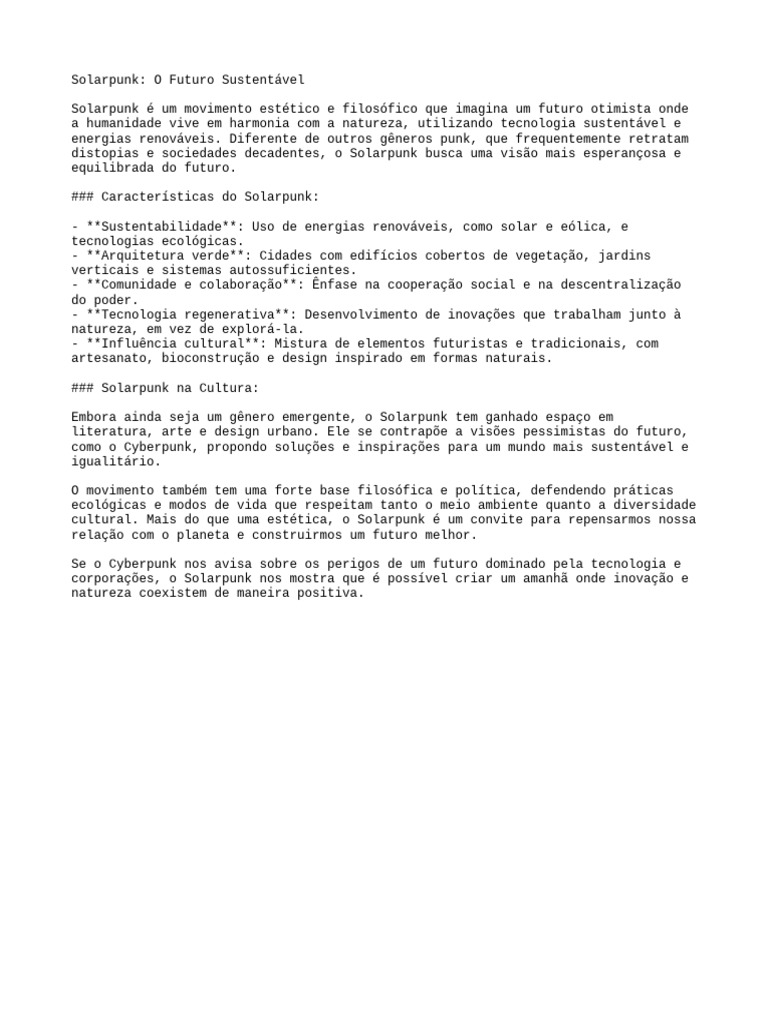 Solarpunk: O Futuro Sustentável

Solarpunk é um movimento estético e filosófico que imagina um futuro otimista onde a humanidade vive em harmonia com a natureza, utilizando tecnologia sustentável e energias renováveis. Diferente de outros gêneros punk, que frequentemente retratam distopias e sociedades decadentes, o Solarpunk busca uma visão mais esperançosa e equilibrada do futuro.

### Características do Solarpunk:

- **Sustentabilidade**: Uso de energias renováveis, como solar e eólica, e tecnologias ecológicas.
- **Arquitetura verde**: Cidades com edifícios cobertos de vegetação, jardins verticais e sistemas autossuficientes.
- **Comunidade e colaboração**: Ênfase na cooperação social e na descentralização do poder.
- **Tecnologia regenerativa**: Desenvolvimento de inovações que trabalham junto à natureza, em vez de explorá-la.
- **Influência cultural**: Mistura de elementos futuristas e tradicionais, com artesanato, bioconstrução e design inspirado em formas naturais.

### Solarpunk na Cultura:

Embora ainda seja um gênero emergente, o Solarpunk tem ganhado espaço em literatura, arte e design urbano. Ele se contrapõe a visões pessimistas do futuro, como o Cyberpunk, propondo soluções e inspirações para um mundo mais sustentável e igualitário.

O movimento também tem uma forte base filosófica e política, defendendo práticas ecológicas e modos de vida que respeitam tanto o meio ambiente quanto a diversidade cultural. Mais do que uma estética, o Solarpunk é um convite para repensarmos nossa relação com o planeta e construirmos um futuro melhor.

Se o Cyberpunk nos avisa sobre os perigos de um futuro dominado pela tecnologia e corporações, o Solarpunk nos mostra que é possível criar um amanhã onde inovação e natureza coexistem de maneira positiva.